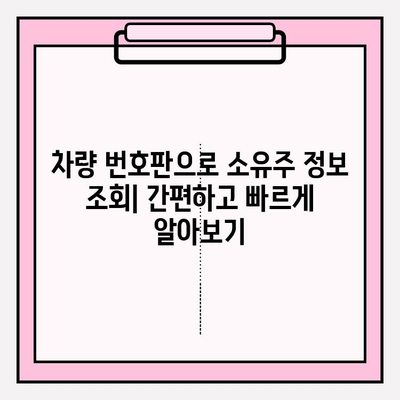 차량 번호판으로 소유주 정보 조회| 간편하고 빠르게 알아보기